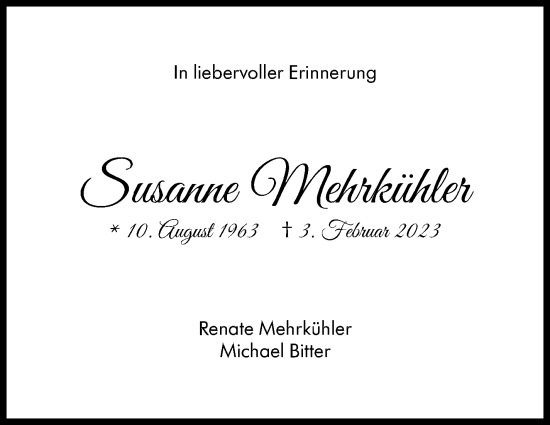 In liebervoller Erinnerung

Susanne Mehrkühler

* 10. August 1963 † 3. Februar 2023

Renate Mehrkühler
Michael Bitter